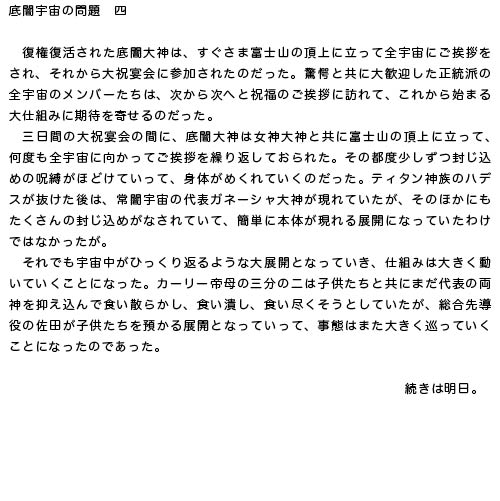 底闇宇宙の問題　四

　復権復活された底闇大神は、すぐさま富士山の頂上に立って全宇宙にご挨拶をされ、それから大祝宴会に参加されたのだった。驚愕と共に大歓迎した正統派の全宇宙のメンバーたちは、次から次へと祝福のご挨拶に訪れて、これから始まる大仕組みに期待を寄せるのだった。
　三日間の大祝宴会の間に、底闇大神は女神大神と共に富士山の頂上に立って、何度も全宇宙に向かってご挨拶を繰り返しておられた。その都度少しずつ封じ込めの呪縛がほどけていって、身体がめくれていくのだった。ティタン神族のハデスが抜けた後は、常闇宇宙の代表ガネーシャ大神が現れていたが、そのほかにもたくさんの封じ込めがなされていて、簡単に本体が現れる展開になっていたわけではなかったが。
　それでも宇宙中がひっくり返るような大展開となっていき、仕組みは大きく動いていくことになった。カーリー帝母の三分の二は子供たちと共にまだ代表の両神を抑え込んで食い散らかし、食い潰し、食い尽くそうとしていたが、総合先導役の佐田が子供たちを預かる展開となっていって、事態はまた大きく巡っていくことになったのであった。

続きは明日。